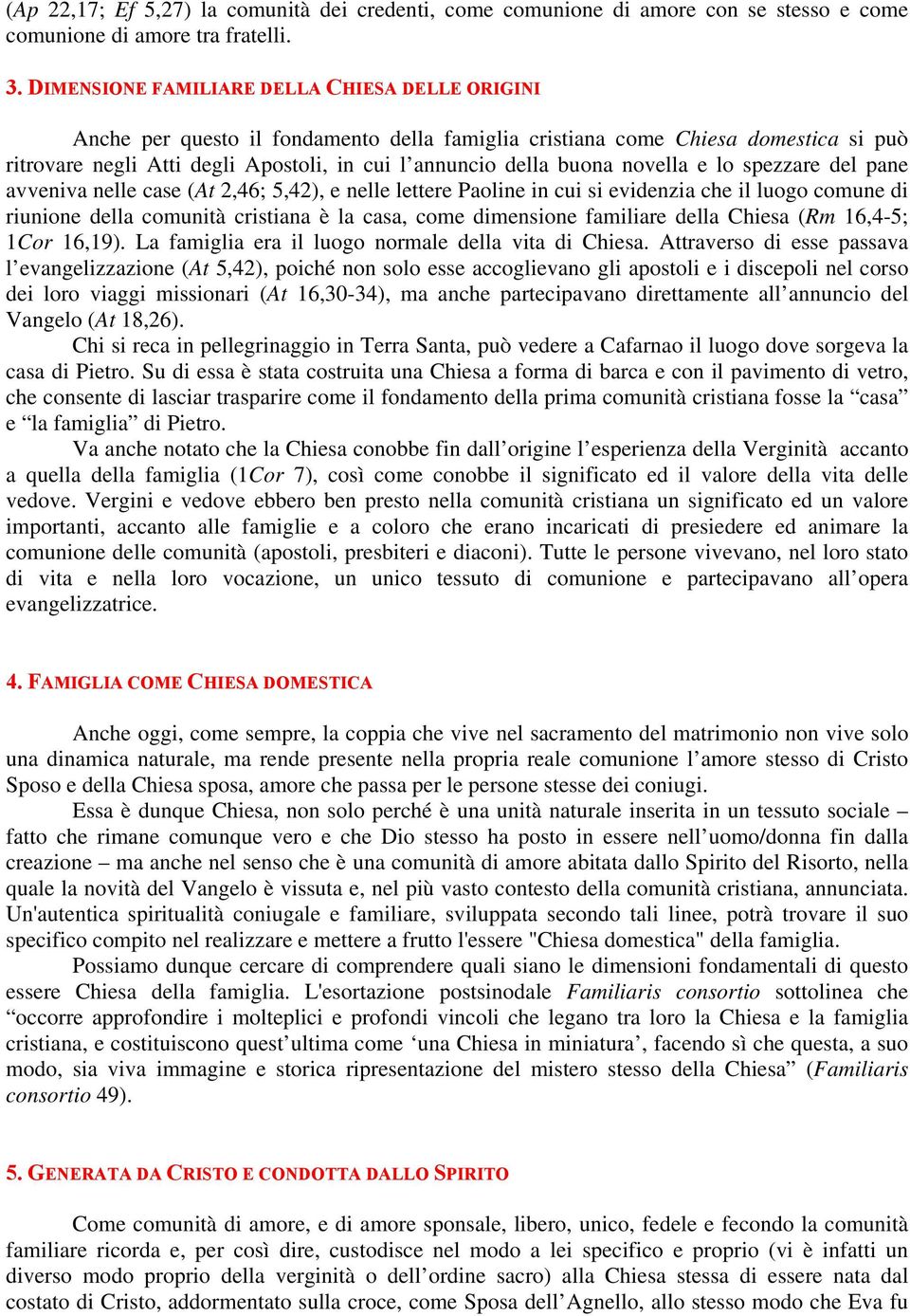 (Ap 22,17; Ef 5,27) la comunità dei credenti, come comunione di amore con se stesso e come comunione di amore tra fratelli.

3. DIMENSIONE FAMILIARE DELLA CHIESA DELLE ORIGINI

Anche per questo il fondamento della famiglia cristiana come Chiesa domestica si può ritrovare negli Atti degli Apostoli, in cui l'annuncio della buona novella e lo spezzare del pane avveniva nelle case (At 2,46; 5,42), e nelle lettere Paoline in cui si evidenzia che il luogo comune di riunione della comunità cristiana è la casa, come dimensione familiare della Chiesa (Rm 16,4-5; 1Cor 16,19). La famiglia era il luogo normale della vita di Chiesa. Attraverso di esse passava l'evangelizzazione (At 5,42), poiché non solo esse accoglievano gli apostoli e i discepoli nel corso dei loro viaggi missionari (At 16,30-34), ma anche partecipavano direttamente all'annuncio del Vangelo (At 18,26).

Chi si reca in pellegrinaggio in Terra Santa, può vedere a Cafarnao il luogo dove sorgeva la casa di Pietro. Su di essa è stata costruita una Chiesa a forma di barca e con il pavimento di vetro, che consente di lasciar trasparire come il fondamento della prima comunità cristiana fosse la "casa" e "la famiglia" di Pietro.

Va anche notato che la Chiesa conobbe fin dall'origine l'esperienza della Verginità accanto a quella della famiglia (1Cor 7), così come conobbe il significato ed il valore della vita delle vedove. Vergini e vedove ebbero ben presto nella comunità cristiana un significato ed un valore importanti, accanto alle famiglie e a coloro che erano incaricati di presiedere ed animare la comunione delle comunità (apostoli, presbiteri e diaconi). Tutte le persone vivevano, nel loro stato di vita e nella loro vocazione, un unico tessuto di comunione e partecipavano all'opera evangelizzatrice.

4. FAMIGLIA COME CHIESA DOMESTICA

Anche oggi, come sempre, la coppia che vive nel sacramento del matrimonio non vive solo una dinamica naturale, ma rende presente nella propria reale comunione l'amore stesso di Cristo Sposo e della Chiesa sposa, amore che passa per le persone stesse dei coniugi.

Essa è dunque Chiesa, non solo perché è una unità naturale inserita in un tessuto sociale – fatto che rimane comunque vero e che Dio stesso ha posto in essere nell'uomo/donna fin dalla creazione – ma anche nel senso che è una comunità di amore abitata dallo Spirito del Risorto, nella quale la novità del Vangelo è vissuta e, nel più vasto contesto della comunità cristiana, annunciata. Un'autentica spiritualità coniugale e familiare, sviluppata secondo tali linee, potrà trovare il suo specifico compito nel realizzare e mettere a frutto l'essere "Chiesa domestica" della famiglia.

Possiamo dunque cercare di comprendere quali siano le dimensioni fondamentali di questo essere Chiesa della famiglia. L'esortazione postsinodale Familiaris consortio sottolinea che "occorre approfondire i molteplici e profondi vincoli che legano tra loro la Chiesa e la famiglia cristiana, e costituiscono quest'ultima come 'una Chiesa in miniatura', facendo sì che questa, a suo modo, sia viva immagine e storica ripresentazione del mistero stesso della Chiesa" (Familiaris consortio 49).

5. GENERATA DA CRISTO E CONDOTTA DALLO SPIRITO

Come comunità di amore, e di amore sponsale, libero, unico, fedele e fecondo la comunità familiare ricorda e, per così dire, custodisce nel modo a lei specifico e proprio (vi è infatti un diverso modo proprio della verginità o dell'ordine sacro) alla Chiesa stessa di essere nata dal costato di Cristo, addormentato sulla croce, come Sposa dell'Agnello, allo stesso modo che Eva fu